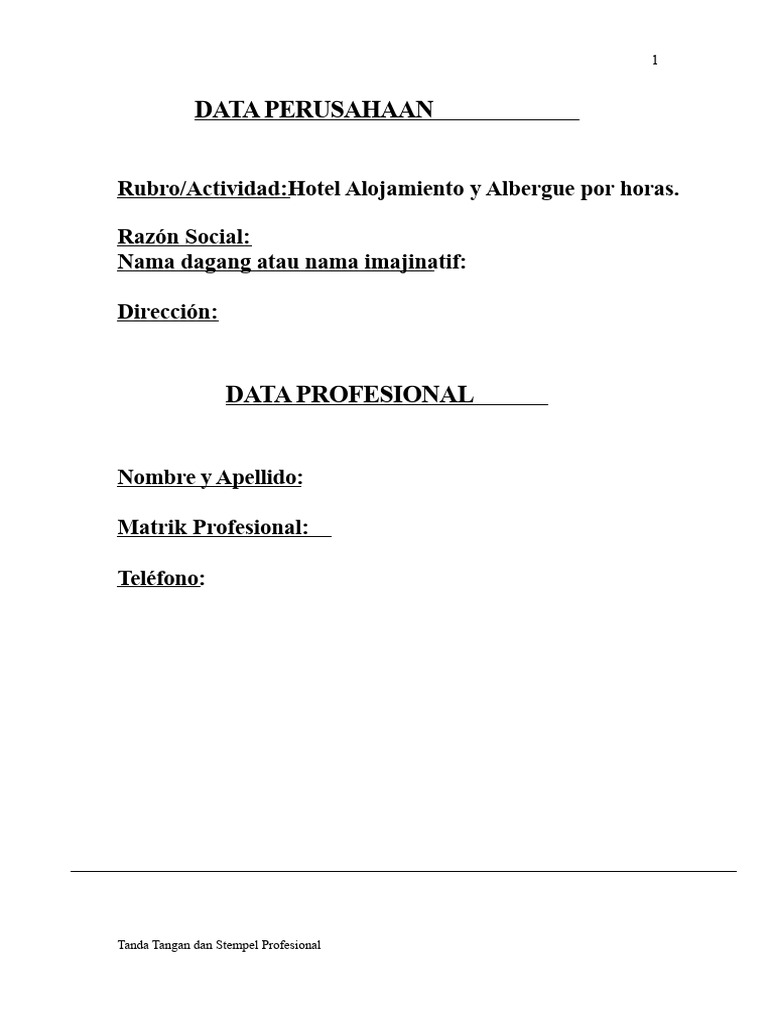 1

DATA PERUSAHAAN

Rubro/Actividad:Hotel Alojamiento y Albergue por horas.

Razón Social:
Nama dagang atau nama imajinatif:

Dirección:

DATA PROFESIONAL

Nombre y Apellido:

Matrik Profesional:

Teléfono:

Tanda Tangan dan Stempel Profesional